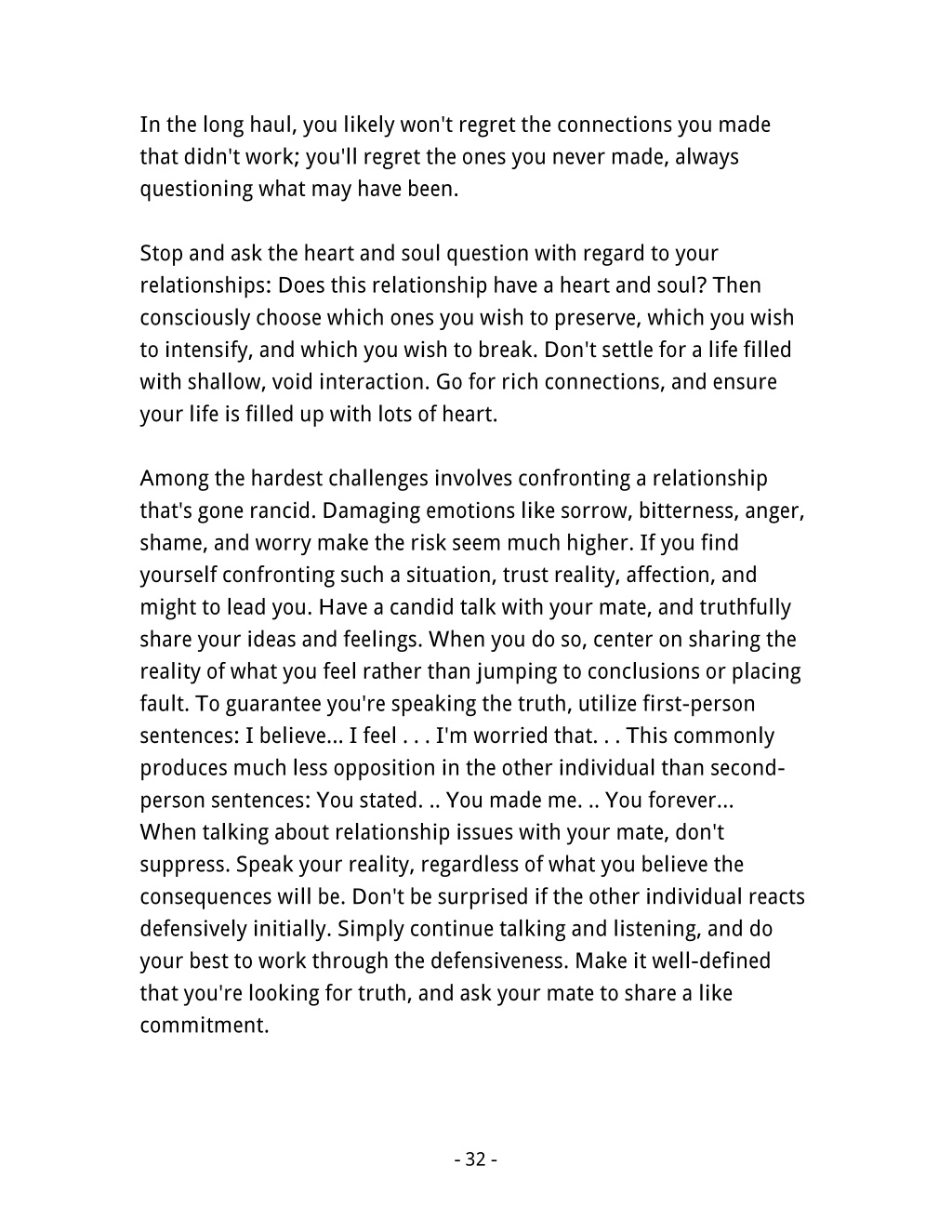 In the long haul, you likely won't regret the connections you made that didn't work; you'll regret the ones you never made, always questioning what may have been.

Stop and ask the heart and soul question with regard to your relationships: Does this relationship have a heart and soul? Then consciously choose which ones you wish to preserve, which you wish to intensify, and which you wish to break. Don't settle for a life filled with shallow, void interaction. Go for rich connections, and ensure your life is filled up with lots of heart.

Among the hardest challenges involves confronting a relationship that's gone rancid. Damaging emotions like sorrow, bitterness, anger, shame, and worry make the risk seem much higher. If you find yourself confronting such a situation, trust reality, affection, and might to lead you. Have a candid talk with your mate, and truthfully share your ideas and feelings. When you do so, center on sharing the reality of what you feel rather than jumping to conclusions or placing fault. To guarantee you're speaking the truth, utilize first-person sentences: I believe... I feel . . . I'm worried that. . . This commonly produces much less opposition in the other individual than second-person sentences: You stated. .. You made me. .. You forever... When talking about relationship issues with your mate, don't suppress. Speak your reality, regardless of what you believe the consequences will be. Don't be surprised if the other individual reacts defensively initially. Simply continue talking and listening, and do your best to work through the defensiveness. Make it well-defined that you're looking for truth, and ask your mate to share a like commitment.

- 32 -